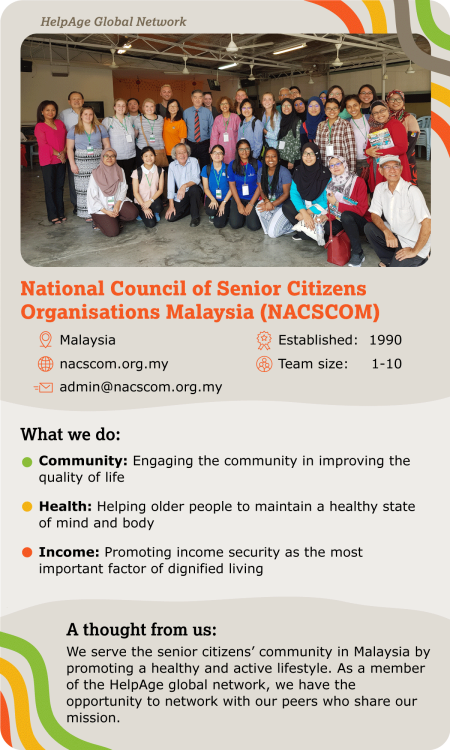 HelpAge Global Network

National Council of Senior Citizens Organisations Malaysia (NACSCOM)

Malaysia

nacscom.org.my

admin@nacscom.org.my

Established: 1990

Team size: 1-10

What we do:

Community: Engaging the community in improving the quality of life

Health: Helping older people to maintain a healthy state of mind and body

Income: Promoting income security as the most important factor of dignified living

A thought from us:

We serve the senior citizens' community in Malaysia by promoting a healthy and active lifestyle. As a member of the HelpAge global network, we have the opportunity to network with our peers who share our mission.